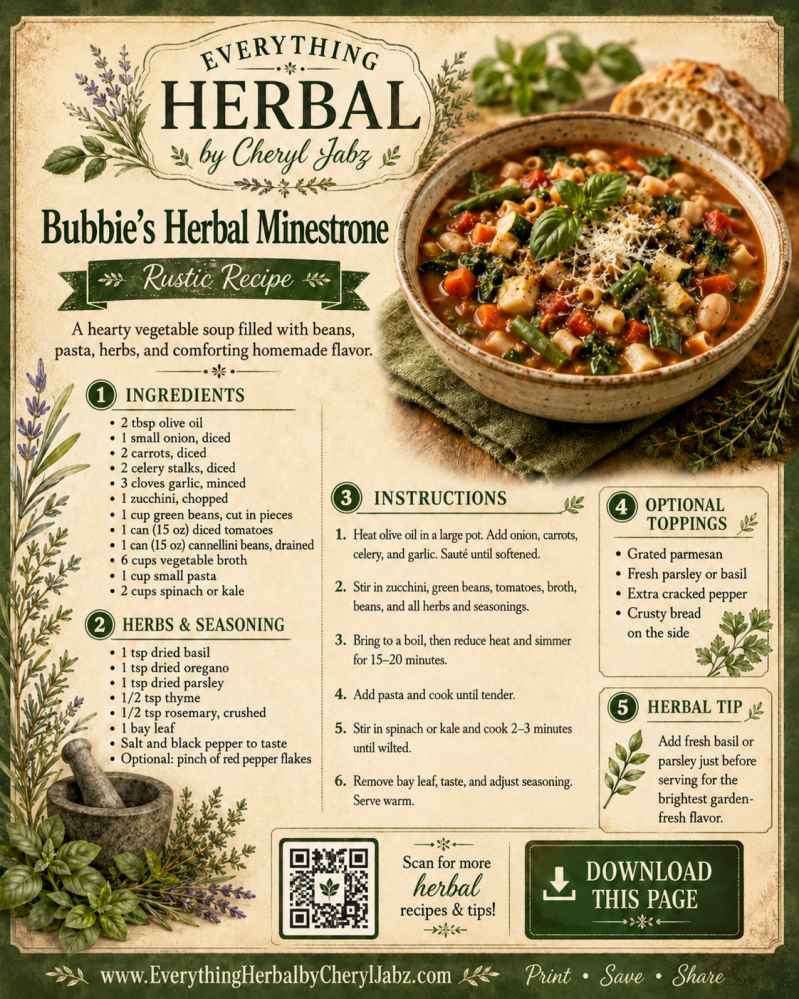 EVERYTHING
HERBAL
by Cheryl Jabz

Bubbie's Herbal Minestrone

Rustic Recipe

A hearty vegetable soup filled with beans, pasta, herbs, and comforting homemade flavor.

1 INGREDIENTS

• 2 tbsp olive oil
• 1 small onion, diced
• 2 carrots, diced
• 2 celery stalks, diced
• 3 cloves garlic, minced
• 1 zucchini, chopped
• 1 cup green beans, cut in pieces
• 1 can (15 oz) diced tomatoes
• 1 can (15 oz) cannellini beans, drained
• 6 cups vegetable broth
• 1 cup small pasta
• 2 cups spinach or kale

2 HERBS & SEASONING

• 1 tsp dried basil
• 1 tsp dried oregano
• 1 tsp dried parsley
• 1/2 tsp thyme
• 1/2 tsp rosemary, crushed
• 1 bay leaf
• Salt and black pepper to taste
• Optional: pinch of red pepper flakes

3 INSTRUCTIONS

1. Heat olive oil in a large pot. Add onion, carrots, celery, and garlic. Sauté until softened.

2. Stir in zucchini, green beans, tomatoes, broth, beans, and all herbs and seasonings.

3. Bring to a boil, then reduce heat and simmer for 15–20 minutes.

4. Add pasta and cook until tender.

5. Stir in spinach or kale and cook 2–3 minutes until wilted.

6. Remove bay leaf, taste, and adjust seasoning. Serve warm.

4 OPTIONAL TOPPINGS

• Grated parmesan
• Fresh parsley or basil
• Extra cracked pepper
• Crusty bread on the side

5 HERBAL TIP

Add fresh basil or parsley just before serving for the brightest garden-fresh flavor.

Scan for more herbal recipes & tips!

DOWNLOAD THIS PAGE

www.EverythingHerbalbyCherylJabz.com

Print • Save • Share